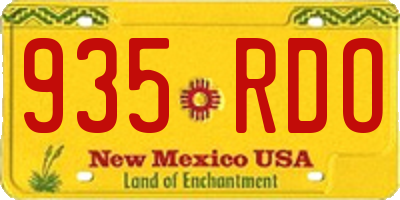 935 RDO

New Mexico USA
Land of Enchantment